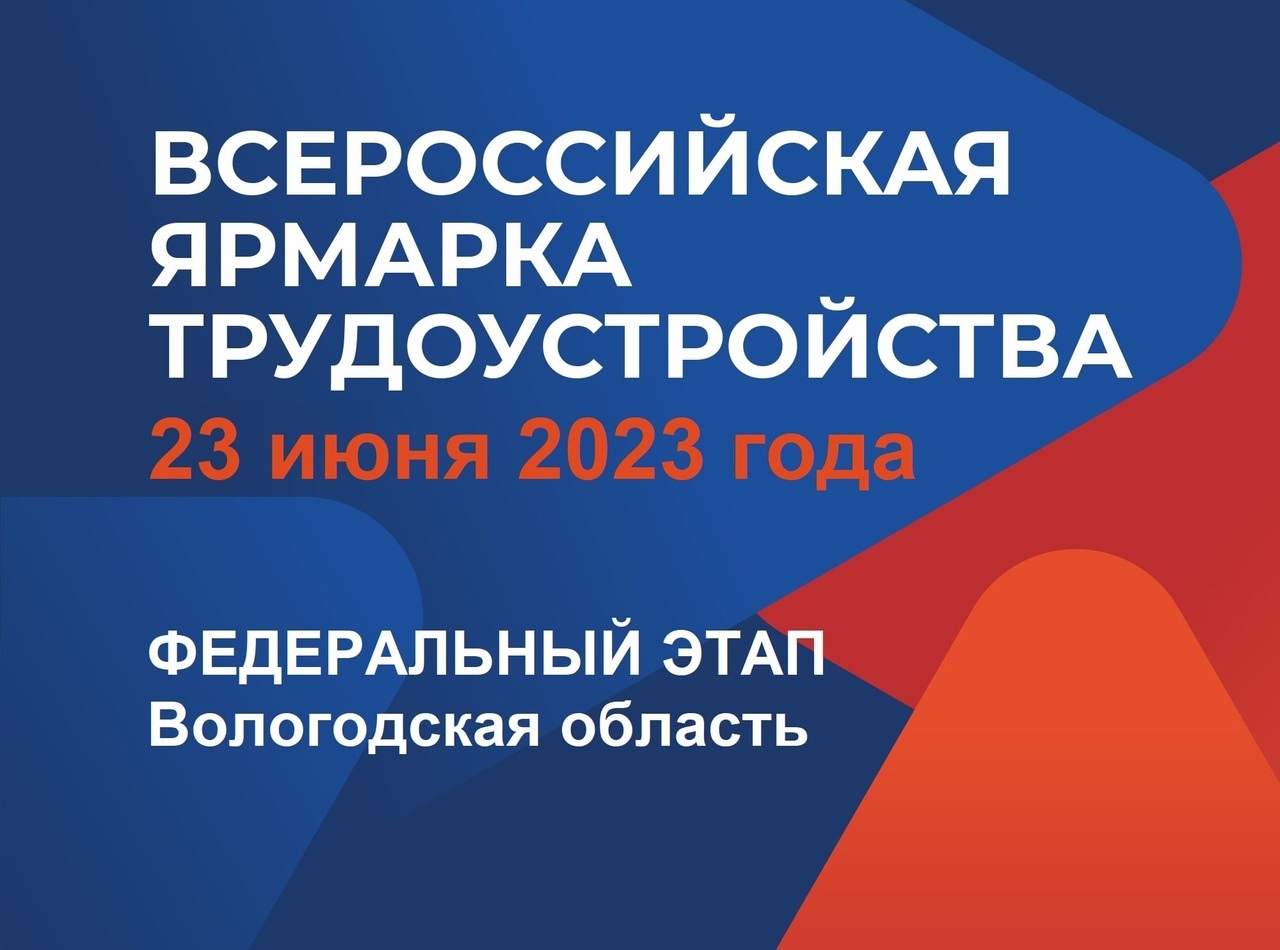 ВСЕРОССИЙСКАЯ ЯРМАРКА ТРУДОУСТРОЙСТВА
23 июня 2023 года

ФЕДЕРАЛЬНЫЙ ЭТАП
Вологодская область